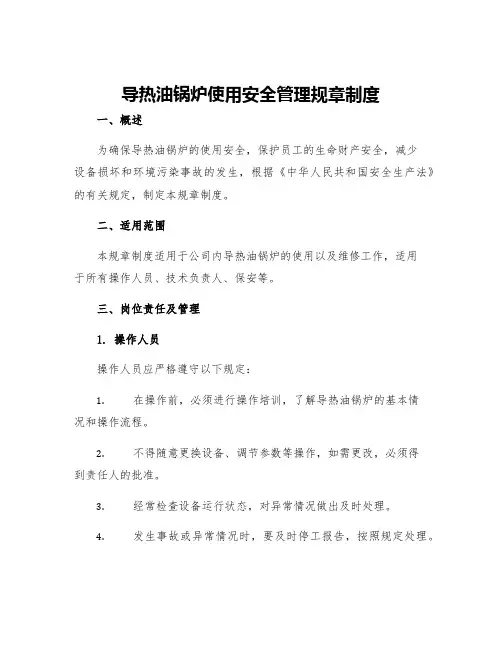 导热油锅炉使用安全管理规章制度

一、概述

为确保导热油锅炉的使用安全，保护员工的生命财产安全，减少设备损坏和环境污染事故的发生，根据《中华人民共和国安全生产法》的有关规定，制定本规章制度。

二、适用范围

本规章制度适用于公司内导热油锅炉的使用以及维修工作，适用于所有操作人员、技术负责人、保安等。

三、岗位责任及管理

1. 操作人员

操作人员应严格遵守以下规定：

1. 在操作前，必须进行操作培训，了解导热油锅炉的基本情况和操作流程。

2. 不得随意更换设备、调节参数等操作，如需更改，必须得到责任人的批准。

3. 经常检查设备运行状态，对异常情况做出及时处理。

4. 发生事故或异常情况时，要及时停工报告，按照规定处理。